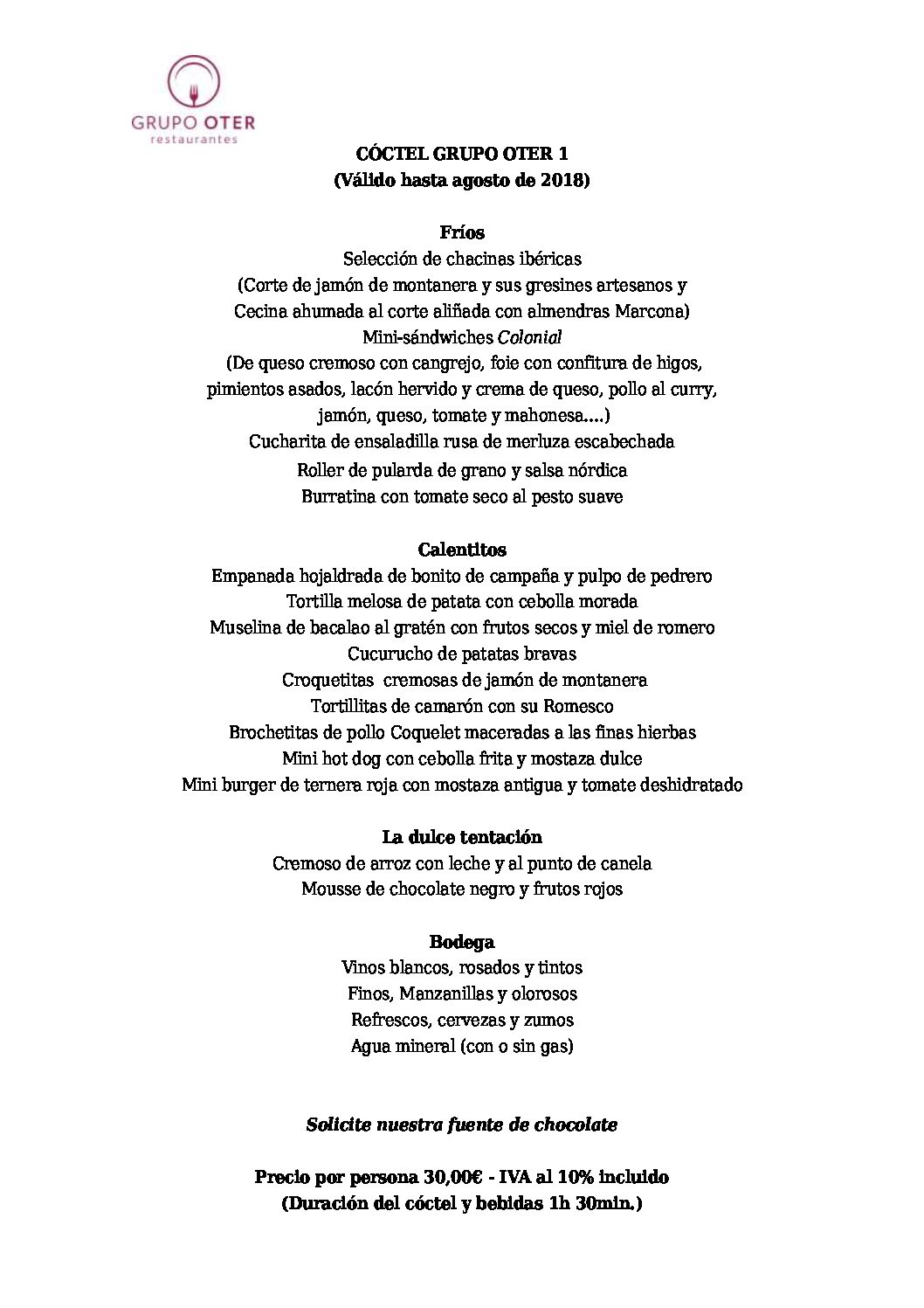 GRUPO OTER
restaurantes

CÓCTEL GRUPO OTER 1
(Válido hasta agosto de 2018)

Fríos
Selección de chacinas ibéricas
(Corte de jamón de montanera y sus gresines artesanos y Cecina ahumada al corte aliñada con almendras Marcona)
Mini-sándwiches Colonial
(De queso cremoso con cangrejo, foie con confitura de higos, pimientos asados, lacón hervido y crema de queso, pollo al curry, jamón, queso, tomate y mahonesa….)
Cucharita de ensaladilla rusa de merluza escabechada
Roller de pularda de grano y salsa nórdica
Burratina con tomate seco al pesto suave

Calentitos
Empanada hojaldrada de bonito de campaña y pulpo de pedrero
Tortilla melosa de patata con cebolla morada
Muselina de bacalao al gratén con frutos secos y miel de romero
Cucurucho de patatas bravas
Croquetitas cremosas de jamón de montanera
Tortillitas de camarón con su Romesco
Brochetitas de pollo Coquelet maceradas a las finas hierbas
Mini hot dog con cebolla frita y mostaza dulce
Mini burger de ternera roja con mostaza antigua y tomate deshidratado

La dulce tentación
Cremoso de arroz con leche y al punto de canela
Mousse de chocolate negro y frutos rojos

Bodega
Vinos blancos, rosados y tintos
Finos, Manzanillas y olorosos
Refrescos, cervezas y zumos
Agua mineral (con o sin gas)

Solicite nuestra fuente de chocolate

Precio por persona 30,00€ - IVA al 10% incluido
(Duración del cóctel y bebidas 1h 30min.)